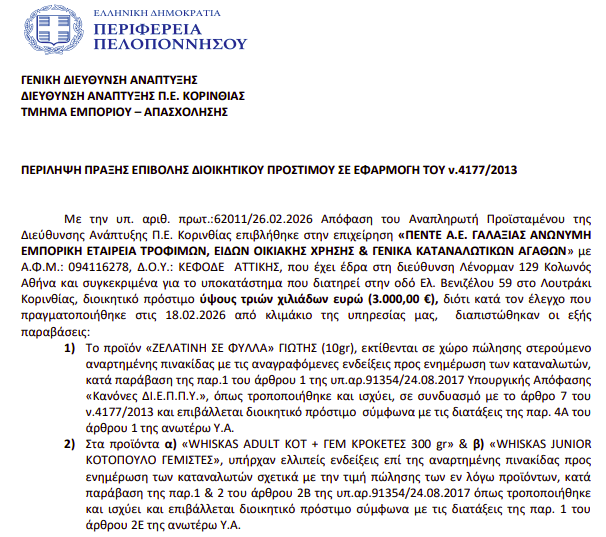 ΕΛΛΗΝΙΚΗ ΔΗΜΟΚΡΑΤΙΑ
ΠΕΡΙΦΕΡΕΙΑ
ΠΕΛΟΠΟΝΝΗΣΟΥ

ΓΕΝΙΚΗ ΔΙΕΥΘΥΝΣΗ ΑΝΑΠΤΥΞΗΣ
ΔΙΕΥΘΥΝΣΗ ΑΝΑΠΤΥΞΗΣ Π.Ε. ΚΟΡΙΝΘΙΑΣ
ΤΜΗΜΑ ΕΜΠΟΡΙΟΥ – ΑΠΑΣΧΟΛΗΣΗΣ

ΠΕΡΙΛΗΨΗ ΠΡΑΞΗΣ ΕΠΙΒΟΛΗΣ ΔΙΟΙΚΗΤΙΚΟΥ ΠΡΟΣΤΙΜΟΥ ΣΕ ΕΦΑΡΜΟΓΗ ΤΟΥ ν.4177/2013

Με την υπ. αριθ. πρωτ.:62011/26.02.2026 Απόφαση του Αναπληρωτή Προϊσταμένου της Διεύθυνσης Ανάπτυξης Π.Ε. Κορινθίας επιβλήθηκε στην επιχείρηση «ΠΕΝΤΕ Α.Ε. ΓΑΛΑΞΙΑΣ ΑΝΩΝΥΜΗ ΕΜΠΟΡΙΚΗ ΕΤΑΙΡΕΙΑ ΤΡΟΦΙΜΩΝ, ΕΙΔΩΝ ΟΙΚΙΑΚΗΣ ΧΡΗΣΗΣ & ΓΕΝΙΚΑ ΚΑΤΑΝΑΛΩΤΙΚΩΝ ΑΓΑΘΩΝ» με Α.Φ.Μ.: 094116278, Δ.Ο.Υ.: ΚΕΦΟΔΕ ΑΤΤΙΚΗΣ, που έχει έδρα στη διεύθυνση Λένορμαν 129 Κολωνός Αθήνα και συγκεκριμένα για το υποκατάστημα που διατηρεί στην οδό Ελ. Βενιζέλου 59 στο Λουτράκι Κορινθίας, διοικητικό πρόστιμο ύψους τριών χιλιάδων ευρώ (3.000,00 €), διότι κατά τον έλεγχο που πραγματοποιήθηκε στις 18.02.2026 από κλιμάκιο της υπηρεσίας μας, διαπιστώθηκαν οι εξής παραβάσεις:

1) Το προϊόν «ΖΕΛΑΤΙΝΗ ΣΕ ΦΥΛΛΑ» ΓΙΩΤΗΣ (10gr), εκτίθενται σε χώρο πώλησης στερούμενο αναρτημένης πινακίδας με τις αναγραφόμενες ενδείξεις προς ενημέρωση των καταναλωτών, κατά παράβαση της παρ.1 του άρθρου 1 της υπ.αρ.91354/24.08.2017 Υπουργικής Απόφασης «Κανόνες ΔΙ.Ε.Π.Π.Υ.», όπως τροποποιήθηκε και ισχύει, σε συνδυασμό με το άρθρο 7 του ν.4177/2013 και επιβάλλεται διοικητικό πρόστιμο σύμφωνα με τις διατάξεις της παρ. 4Α του άρθρου 1 της ανωτέρω Υ.Α.

2) Στα προϊόντα α) «WHISKAS ADULT ΚΟΤ + ΓΕΜ ΚΡΟΚΕΤΕΣ 300 gr» & β) «WHISKAS JUNIOR ΚΟΤΟΠΟΥΛΟ ΓΕΜΙΣΤΕΣ», υπήρχαν ελλιπείς ενδείξεις επί της αναρτημένης πινακίδας προς ενημέρωση των καταναλωτών σχετικά με την τιμή πώλησης των εν λόγω προϊόντων, κατά παράβαση της παρ.1 & 2 του άρθρου 2Β της υπ.αρ.91354/24.08.2017 όπως τροποποιήθηκε και ισχύει και επιβάλλεται διοικητικό πρόστιμο σύμφωνα με τις διατάξεις της παρ. 1 του άρθρου 2Ε της ανωτέρω Υ.Α.